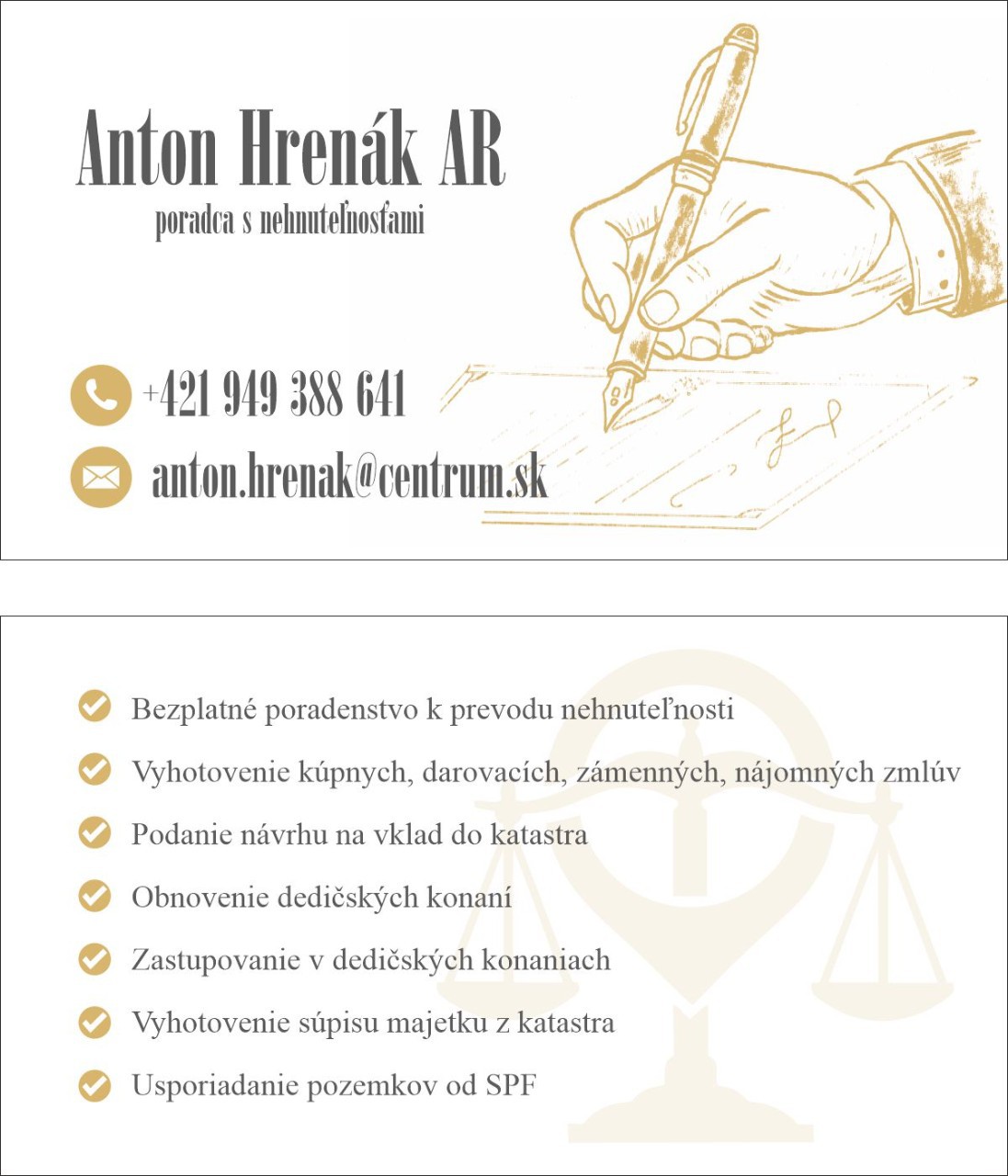 Anton Hrenák AR
poradca s nehnuteľnosťami

+421 949 388 641

anton.hrenak@centrum.sk

✓ Bezplatné poradenstvo k prevodu nehnuteľnosti
✓ Vyhotovenie kúpnych, darovacích, zámenných, nájomných zmlúv
✓ Podanie návrhu na vklad do katastra
✓ Obnovenie dedičských konaní
✓ Zastupovanie v dedičských konaniach
✓ Vyhotovenie súpisu majetku z katastra
✓ Usporiadanie pozemkov od SPF